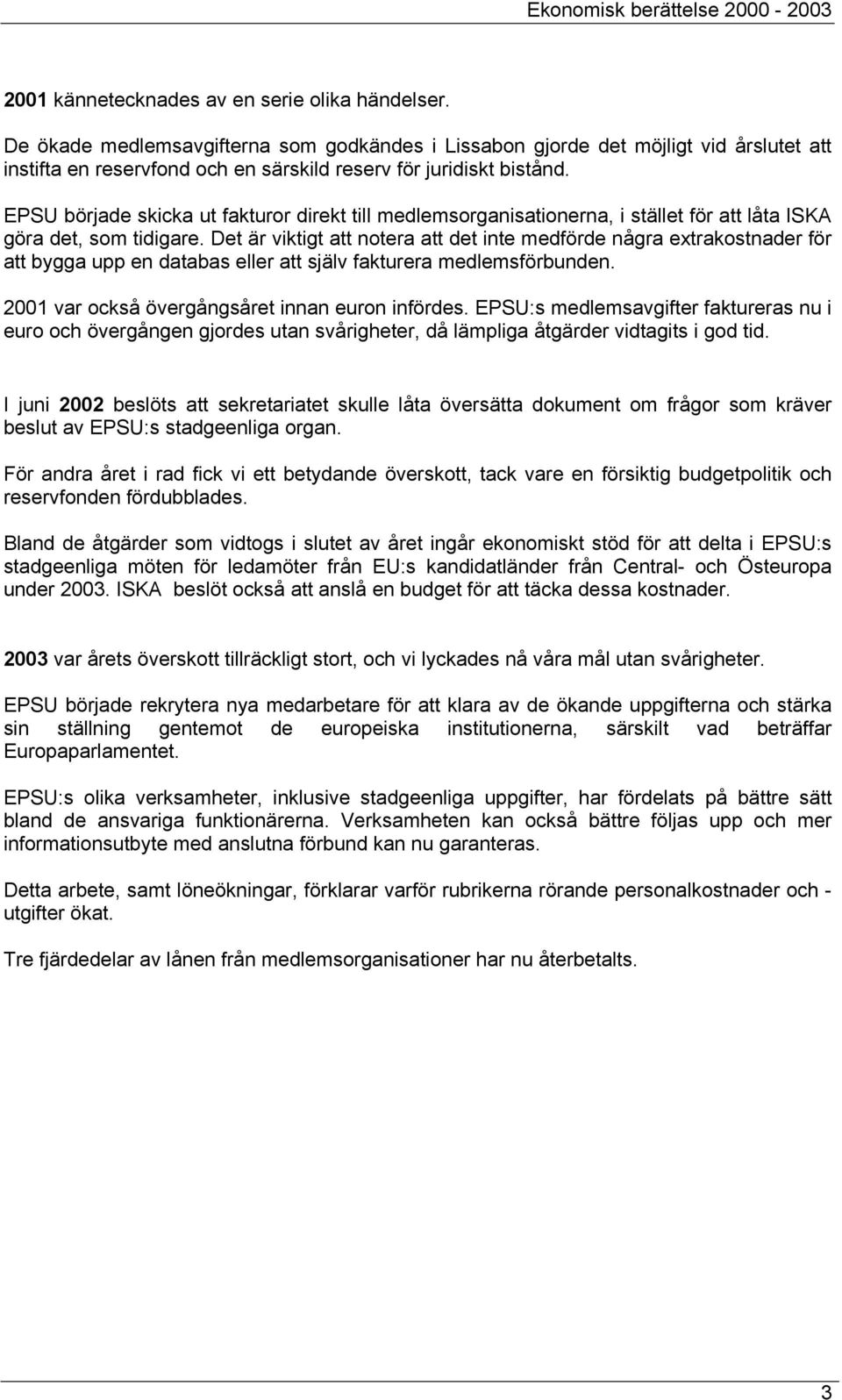 Ekonomisk berättelse 2000 - 2003

2001 kännetecknades av en serie olika händelser.

De ökade medlemsavgifterna som godkändes i Lissabon gjorde det möjligt vid årslutet att instifta en reservfond och en särskild reserv för juridiskt bistånd.

EPSU började skicka ut fakturor direkt till medlemsorganisationerna, i stället för att låta ISKA göra det, som tidigare. Det är viktigt att notera att det inte medförde några extrakostnader för att bygga upp en databas eller att själv fakturera medlemsförbunden.

2001 var också övergångsåret innan euron infördes. EPSU:s medlemsavgifter faktureras nu i euro och övergången gjordes utan svårigheter, då lämpliga åtgärder vidtagits i god tid.

I juni 2002 beslöts att sekretariatet skulle låta översätta dokument om frågor som kräver beslut av EPSU:s stadgeenliga organ.

För andra året i rad fick vi ett betydande överskott, tack vare en försiktig budgetpolitik och reservfonden fördubblades.

Bland de åtgärder som vidtogs i slutet av året ingår ekonomiskt stöd för att delta i EPSU:s stadgeenliga möten för ledamöter från EU:s kandidatländer från Central- och Östeuropa under 2003. ISKA beslöt också att anslå en budget för att täcka dessa kostnader.

2003 var årets överskott tillräckligt stort, och vi lyckades nå våra mål utan svårigheter.

EPSU började rekrytera nya medarbetare för att klara av de ökande uppgifterna och stärka sin ställning gentemot de europeiska institutionerna, särskilt vad beträffar Europaparlamentet.

EPSU:s olika verksamheter, inklusive stadgeenliga uppgifter, har fördelats på bättre sätt bland de ansvariga funktionärerna. Verksamheten kan också bättre följas upp och mer informationsutbyte med anslutna förbund kan nu garanteras.

Detta arbete, samt löneökningar, förklarar varför rubrikerna rörande personalkostnader och - utgifter ökat.

Tre fjärdedelar av lånen från medlemsorganisationer har nu återbetalts.

3